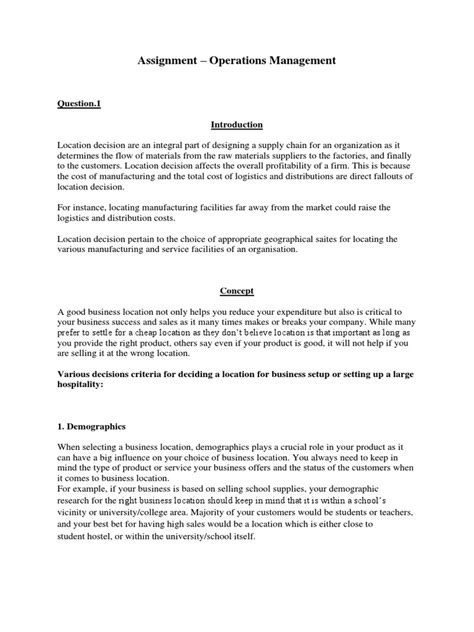 Assignment – Operations Management

Question.1

Introduction

Location decision are an integral part of designing a supply chain for an organization as it determines the flow of materials from the raw materials suppliers to the factories, and finally to the customers. Location decision affects the overall profitability of a firm. This is because the cost of manufacturing and the total cost of logistics and distributions are direct fallouts of location decision.

For instance, locating manufacturing facilities far away from the market could raise the logistics and distribution costs.

Location decision pertain to the choice of appropriate geographical saites for locating the various manufacturing and service facilities of an organisation.

Concept

A good business location not only helps you reduce your expenditure but also is critical to your business success and sales as it many times makes or breaks your company. While many prefer to settle for a cheap location as they don't believe location is that important as long as you provide the right product, others say even if your product is good, it will not help if you are selling it at the wrong location.

Various decisions criteria for deciding a location for business setup or setting up a large hospitality:

1. Demographics

When selecting a business location, demographics plays a crucial role in your product as it can have a big influence on your choice of business location. You always need to keep in mind the type of product or service your business offers and the status of the customers when it comes to business location.
For example, if your business is based on selling school supplies, your demographic research for the right business location should keep in mind that it is within a school's vicinity or university/college area. Majority of your customers would be students or teachers, and your best bet for having high sales would be a location which is either close to student hostel, or within the university/school itself.